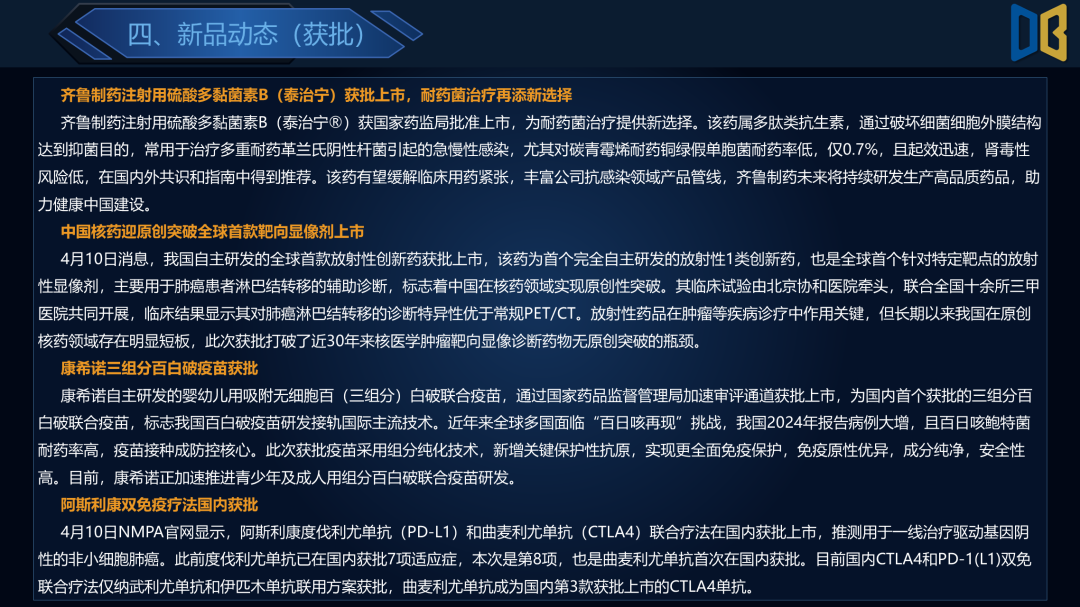 四、新品动态（获批）

齐鲁制药注射用硫酸多黏菌素B（泰治宁）获批上市，耐药菌治疗再添新选择

齐鲁制药注射用硫酸多黏菌素B（泰治宁®）获国家药监局批准上市，为耐药菌治疗提供新选择。该药属多肽类抗生素，通过破坏细菌细胞外膜结构达到抑菌目的，常用于治疗多重耐药革兰氏阴性杆菌引起的急慢性感染，尤其对碳青霉烯耐药铜绿假单胞菌耐药率低，仅0.7%，且起效迅速，肾毒性风险低，在国内外共识和指南中得到推荐。该药有望缓解临床用药紧张，丰富公司抗感染领域产品管线，齐鲁制药未来将持续研发生产高品质药品，助力健康中国建设。

中国核药迎原创突破全球首款靶向显像剂上市

4月10日消息，我国自主研发的全球首款放射性创新药获批上市，该药为首个完全自主研发的放射性1类创新药，也是全球首个针对特定靶点的放射性显像剂，主要用于肺癌患者淋巴结转移的辅助诊断，标志着中国在核药领域实现原创性突破。其临床试验由北京协和医院牵头，联合全国十余所三甲医院共同开展，临床结果显示其对肺癌淋巴结转移的诊断特异性优于常规PET/CT。放射性药品在肿瘤等疾病诊疗中作用关键，但长期以来我国在原创核药领域存在明显短板，此次获批打破了近30年来核医学肿瘤靶向显像诊断药物无原创突破的瓶颈。

康希诺三组分百白破疫苗获批

康希诺自主研发的婴幼儿用吸附无细胞百（三组分）白破联合疫苗，通过国家药品监督管理局加速审评通道获批上市，为国内首个获批的三组分百白破联合疫苗，标志我国百白破疫苗研发接轨国际主流技术。近年来全球多国面临“百日咳再现”挑战，我国2024年报告病例大增，且百日咳鲍特菌耐药率高，疫苗接种成防控核心。此次获批疫苗采用组分纯化技术，新增关键保护性抗原，实现更全面免疫保护，免疫原性优异，成分纯净，安全性高。目前，康希诺正加速推进青少年及成人用组分百白破联合疫苗研发。

阿斯利康双免疫疗法国内获批

4月10日NMPA官网显示，阿斯利康度伐利尤单抗（PD-L1）和曲麦利尤单抗（CTLA4）联合疗法在国内获批上市，推测用于一线治疗驱动基因阴性的非小细胞肺癌。此前度伐利尤单抗已在国内获批7项适应症，本次是第8项，也是曲麦利尤单抗首次在国内获批。目前国内CTLA4和PD-1(L1)双免联合疗法仅纳武利尤单抗和伊匹木单抗联用方案获批，曲麦利尤单抗成为国内第3款获批上市的CTLA4单抗。